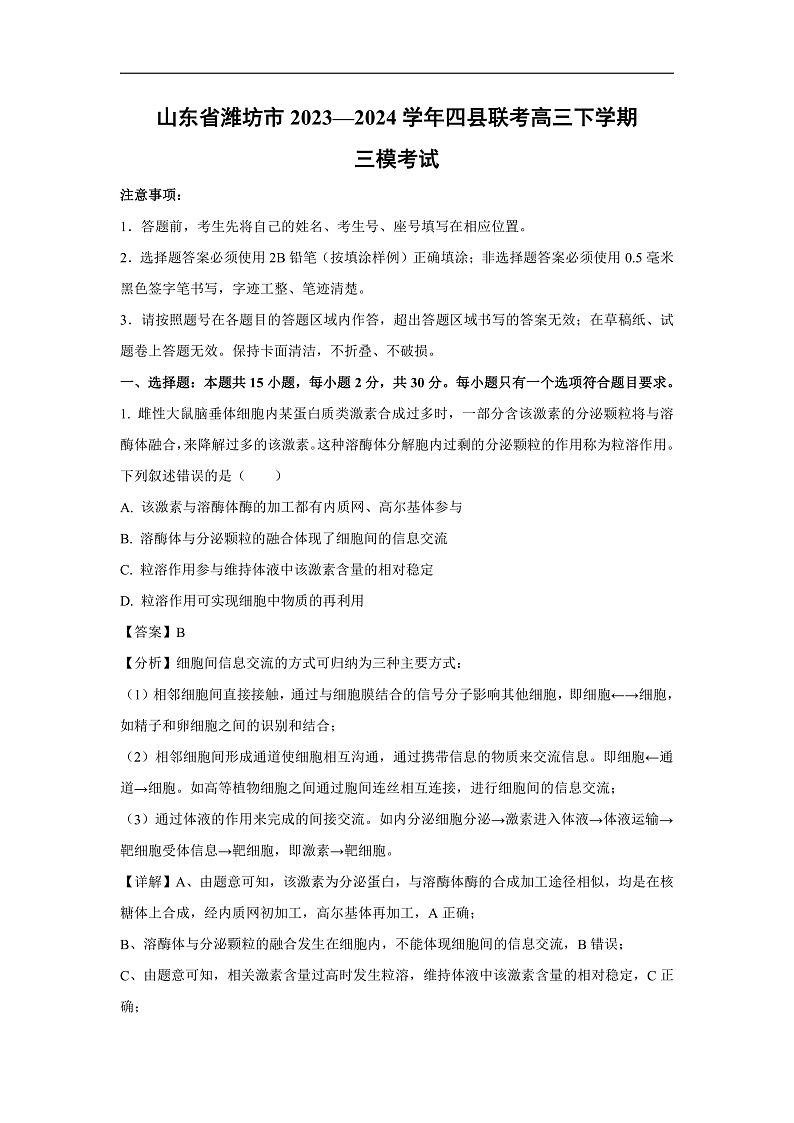 山东省潍坊市 2023—2024 学年四县联考高三下学期

三模考试

注意事项：

1．答题前，考生先将自己的姓名、考生号、座号填写在相应位置。

2．选择题答案必须使用 2B 铅笔（按填涂样例）正确填涂；非选择题答案必须使用 0.5 毫米黑色签字笔书写，字迹工整、笔迹清楚。

3．请按照题号在各题目的答题区域内作答，超出答题区域书写的答案无效；在草稿纸、试题卷上答题无效。保持卡面清洁，不折叠、不破损。

一、选择题：本题共 15 小题，每小题 2 分，共 30 分。每小题只有一个选项符合题目要求。

1. 雌性大鼠脑垂体细胞内某蛋白质类激素合成过多时，一部分含该激素的分泌颗粒将与溶酶体融合，来降解过多的该激素。这种溶酶体分解胞内过剩的分泌颗粒的作用称为粒溶作用。下列叙述错误的是（　　）

A. 该激素与溶酶体酶的加工都有内质网、高尔基体参与

B. 溶酶体与分泌颗粒的融合体现了细胞间的信息交流

C. 粒溶作用参与维持体液中该激素含量的相对稳定

D. 粒溶作用可实现细胞中物质的再利用

【答案】B

【分析】细胞间信息交流的方式可归纳为三种主要方式：

（1）相邻细胞间直接接触，通过与细胞膜结合的信号分子影响其他细胞，即细胞←→细胞，如精子和卵细胞之间的识别和结合；

（2）相邻细胞间形成通道使细胞相互沟通，通过携带信息的物质来交流信息。即细胞←通道→细胞。如高等植物细胞之间通过胞间连丝相互连接，进行细胞间的信息交流；

（3）通过体液的作用来完成的间接交流。如内分泌细胞分泌→激素进入体液→体液运输→靶细胞受体信息→靶细胞，即激素→靶细胞。

【详解】A、由题意可知，该激素为分泌蛋白，与溶酶体酶的合成加工途径相似，均是在核糖体上合成，经内质网初加工，高尔基体再加工，A 正确；

B、溶酶体与分泌颗粒的融合发生在细胞内，不能体现细胞间的信息交流，B 错误；

C、由题意可知，相关激素含量过高时发生粒溶，维持体液中该激素含量的相对稳定，C 正确；